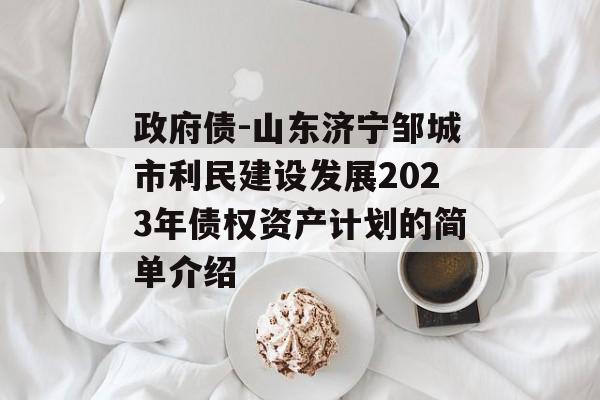 政府债-山东济宁邹城市利民建设发展2023年债权资产计划的简单介绍